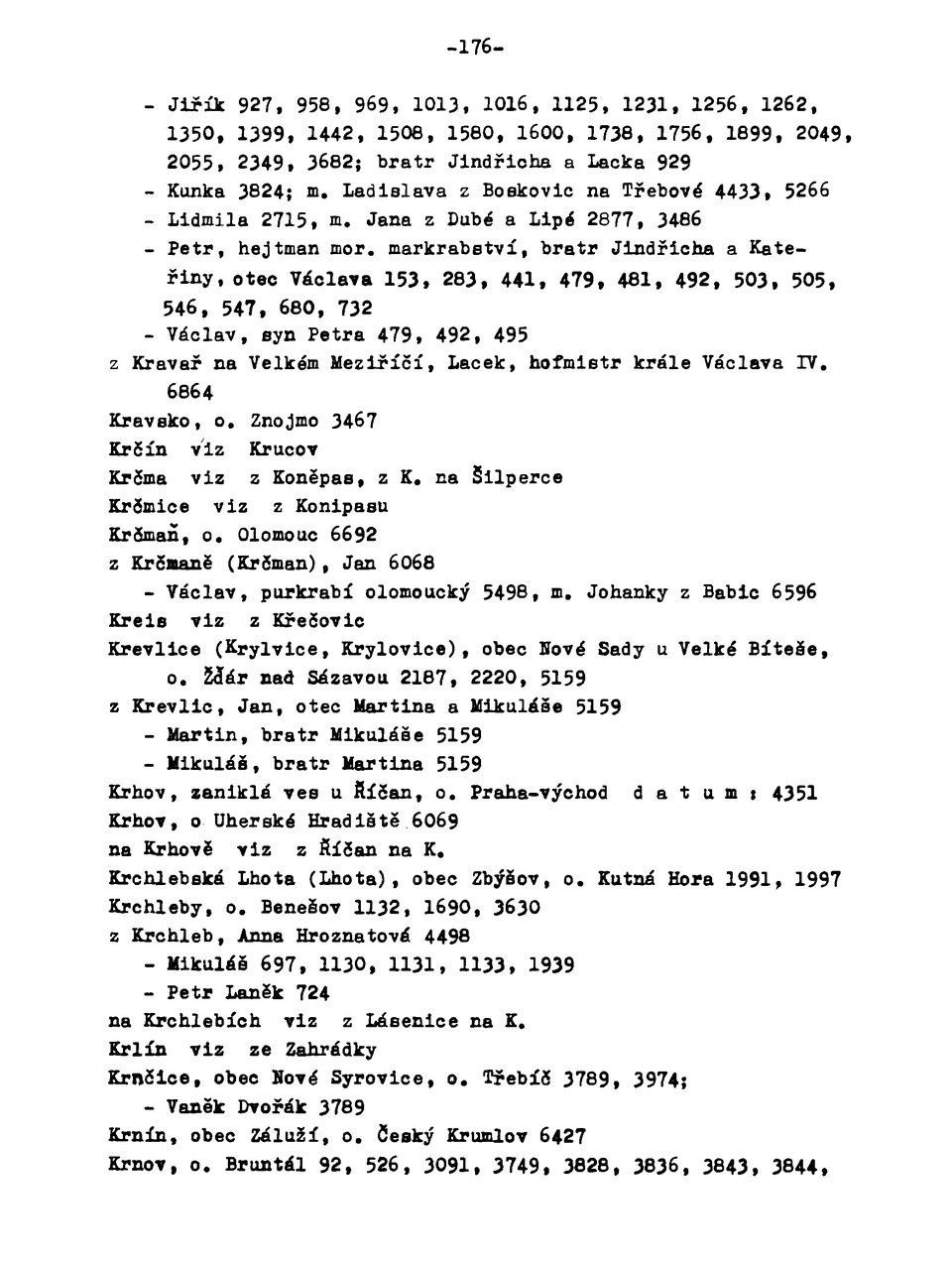 -176-

- Jiřík 927, 958, 969, 1013, 1016, 1125, 1231, 1256, 1262, 1350, 1399, 1442, 1508, 1580, 1600, 1738, 1756, 1899, 2049, 2055, 2349, 3682; bratr Jindřicha a Lacka 929
- Kunka 3824; m. Ladislava z Boskovic na Třebové 4433, 5266
- Lidmila 2715, m. Jana z Dubé a Lipé 2877, 3486
- Petr, hejtman mor. markrabství, bratr Jindřicha a Kateřiny, otec Václava 153, 283, 441, 479, 481, 492, 503, 505, 546, 547, 680, 732
- Václav, syn Petra 479, 492, 495
z Kravař na Velkém Meziříčí, Lacek, hofmistr krále Václava IV. 6864
Kravsko, o. Znojmo 3467
Krčín viz Krucov
Krčma viz z Koněpas, z K. na Šilperce
Krčmice viz z Konipasu
Krčmaň, o. Olomouc 6692
z Krčmaně (Krčman), Jan 6068
- Václav, purkrabí olomoucký 5498, m. Johanky z Babic 6596
Kreis viz z Křečovic
Krevlice (Krylvice, Krylovice), obec Nové Sady u Velké Bíteše, o. Žďár nad Sázavou 2187, 2220, 5159
z Krevlic, Jan, otec Martina a Mikuláše 5159
- Martin, bratr Mikuláše 5159
- Mikuláš, bratr Martina 5159
Krhov, zaniklá ves u Říčan, o. Praha-východ d a t u m : 4351
Krhov, o Uherské Hradiště 6069
na Krhově viz z Říčan na K.
Krchlebská Lhota (Lhota), obec Zbýšov, o. Kutná Hora 1991, 1997
Krchleby, o. Benešov 1132, 1690, 3630
z Krchleb, Anna Hroznatová 4498
- Mikuláš 697, 1130, 1131, 1133, 1939
- Petr Laněk 724
na Krchlebích viz z Lásenice na K.
Krlín viz ze Zahrádky
Krnčice, obec Nové Syrovice, o. Třebíč 3789, 3974;
- Vaněk Dvořák 3789
Krnín, obec Záluží, o. Český Krumlov 6427
Krnov, o. Bruntál 92, 526, 3091, 3749, 3828, 3836, 3843, 3844,